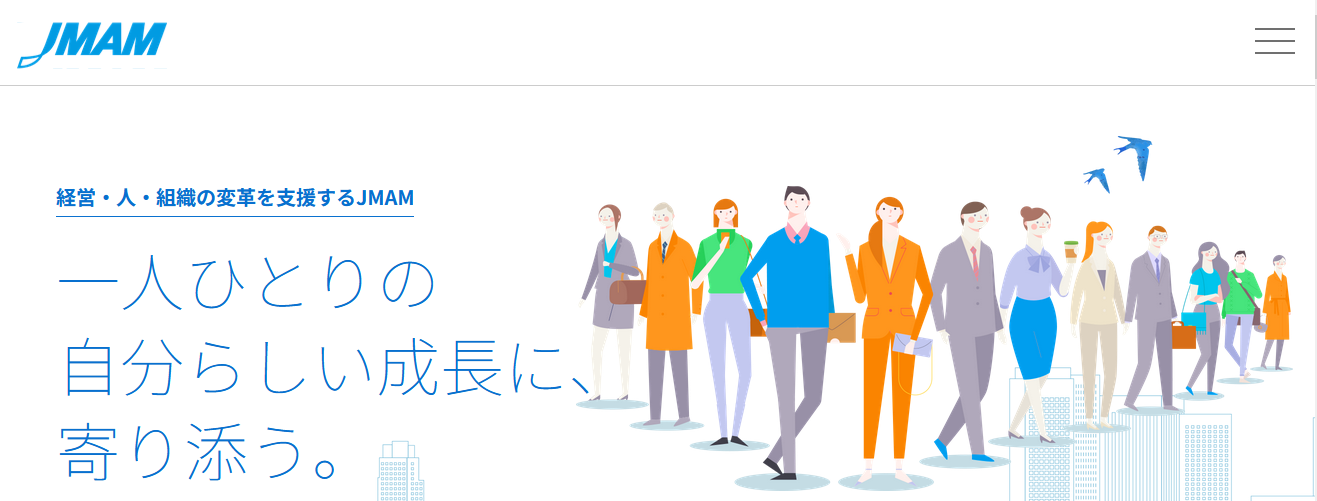 JMAM

経営・人・組織の変革を支援するJMAM

一人ひとりの
自分らしい成長に、
寄り添う。